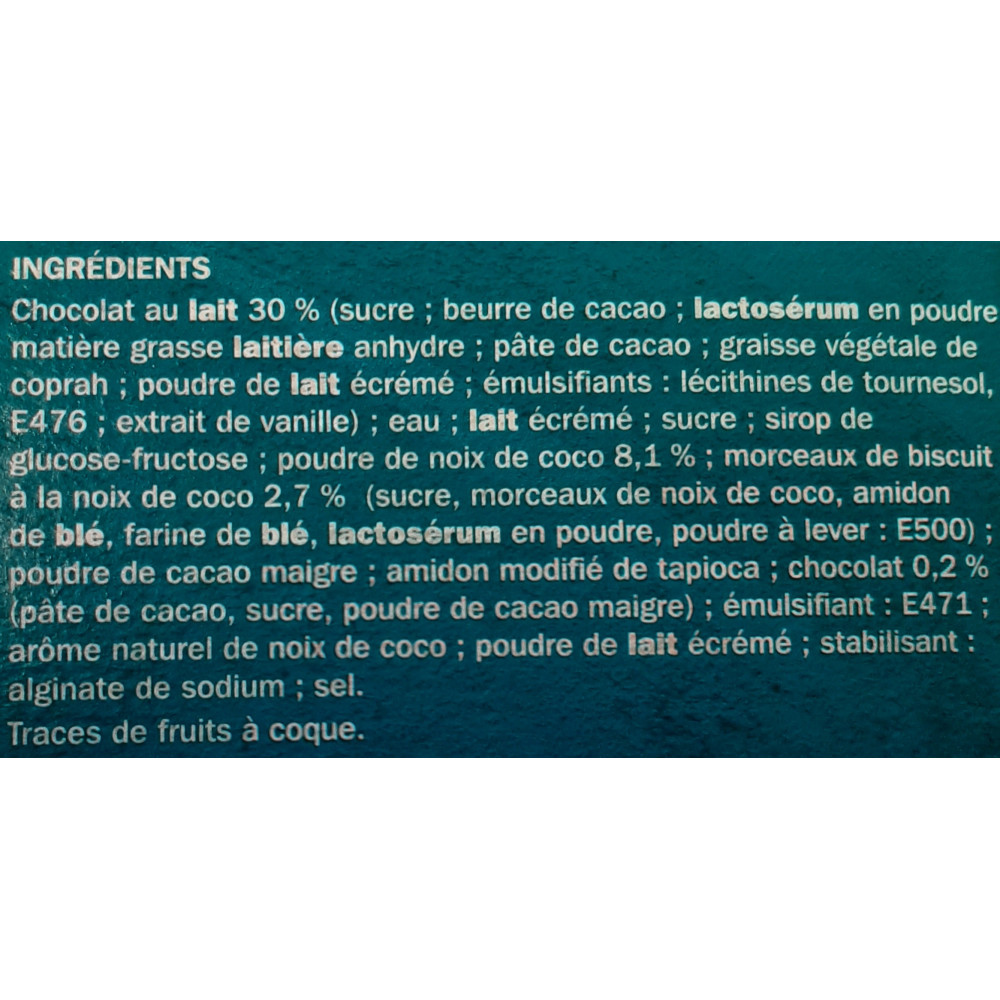 INGRÉDIENTS
Chocolat au lait 30 % (sucre ; beurre de cacao ; lactosérum en poudre matière grasse laitière anhydre ; pâte de cacao ; graisse végétale de coprah ; poudre de lait écrémé ; émulsifiants : lécithines de tournesol, E476 ; extrait de vanille) ; eau ; lait écrémé ; sucre ; sirop de glucose-fructose ; poudre de noix de coco 8,1 % ; morceaux de biscuit à la noix de coco 2,7 % (sucre, morceaux de noix de coco, amidon de blé, farine de blé, lactosérum en poudre, poudre à lever : E500) ; poudre de cacao maigre ; amidon modifié de tapioca ; chocolat 0,2 % (pâte de cacao, sucre, poudre de cacao maigre) ; émulsifiant : E471 ; arôme naturel de noix de coco ; poudre de lait écrémé ; stabilisant : alginate de sodium ; sel.
Traces de fruits à coque.